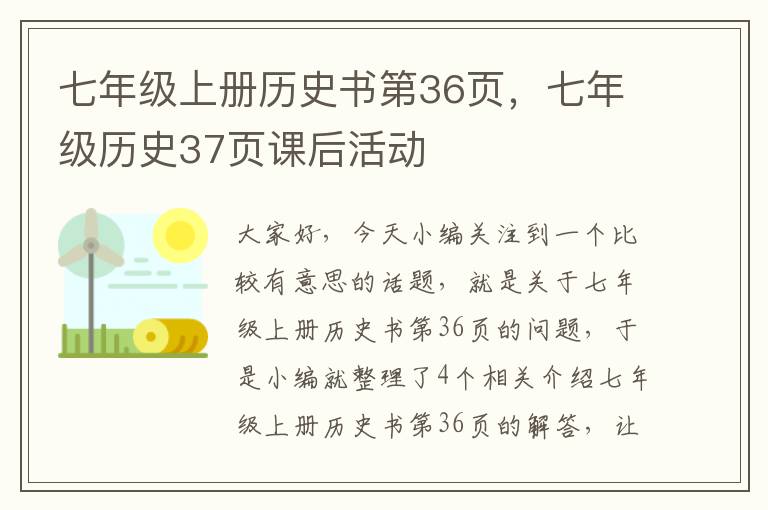 七年级上册历史书第36页，七年级历史37页课后活动

大家好，今天小编关注到一个比较有意思的话题，就是关于七年级上册历史书第36页的问题，于是小编就整理了4个相关介绍七年级上册历史书第36页的解答，让